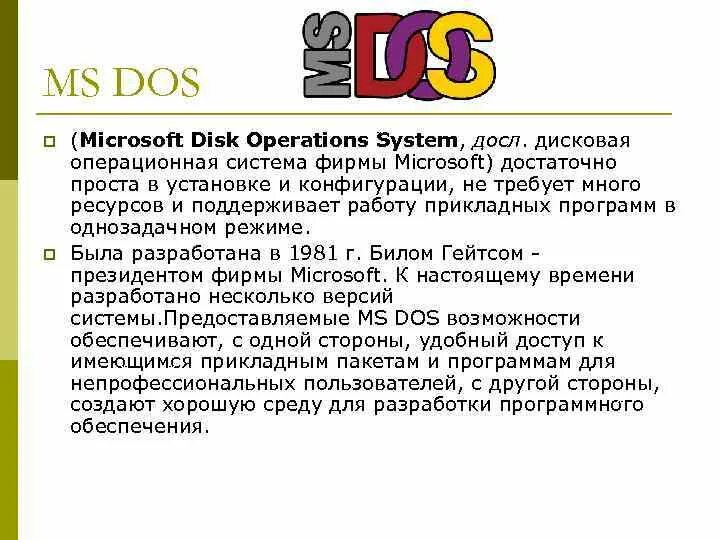 MS DOS

MS DOS

(Microsoft Disk Operations System, досл. дисковая операционная система фирмы Microsoft) достаточно проста в установке и конфигурации, не требует много ресурсов и поддерживает работу прикладных программ в однозадачном режиме.

Была разработана в 1981 г. Билом Гейтсом - президентом фирмы Microsoft. К настоящему времени разработано несколько версий системы.Предоставляемые MS DOS возможности обеспечивают, с одной стороны, удобный доступ к имеющимся прикладным пакетам и программам для непрофессиональных пользователей, с другой стороны, создают хорошую среду для разработки программного обеспечения.